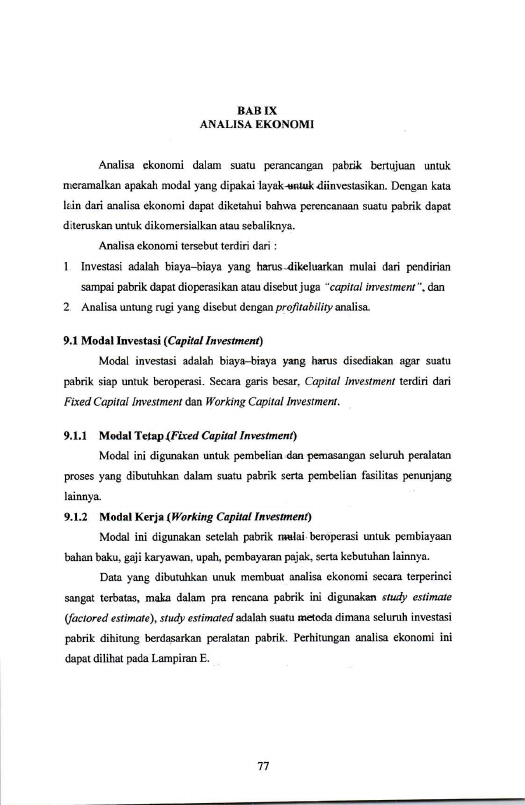 BAB IX
ANALISA EKONOMI

Analisa ekonomi dalam suatu perancangan pabrik bertujuan untuk meramalkan apakah modal yang dipakai layak untuk diinvestasikan. Dengan kata lain dari analisa ekonomi dapat diketahui bahwa perencanaan suatu pabrik dapat diteruskan untuk dikomersialkan atau sebaliknya.

Analisa ekonomi tersebut terdiri dari :

1 Investasi adalah biaya–biaya yang harus dikeluarkan mulai dari pendirian sampai pabrik dapat dioperasikan atau disebut juga "capital investment", dan

2 Analisa untung rugi yang disebut dengan profitability analisa.

9.1 Modal Investasi (Capital Investment)

Modal investasi adalah biaya–biaya yang harus disediakan agar suatu pabrik siap untuk beroperasi. Secara garis besar, Capital Investment terdiri dari Fixed Capital Investment dan Working Capital Investment.

9.1.1 Modal Tetap (Fixed Capital Investment)

Modal ini digunakan untuk pembelian dan pemasangan seluruh peralatan proses yang dibutuhkan dalam suatu pabrik serta pembelian fasilitas penunjang lainnya.

9.1.2 Modal Kerja (Working Capital Investment)

Modal ini digunakan setelah pabrik mulai beroperasi untuk pembiayaan bahan baku, gaji karyawan, upah, pembayaran pajak, serta kebutuhan lainnya.

Data yang dibutuhkan unuk membuat analisa ekonomi secara terperinci sangat terbatas, maka dalam pra rencana pabrik ini digunakan study estimate (factored estimate), study estimated adalah suatu metoda dimana seluruh investasi pabrik dihitung berdasarkan peralatan pabrik. Perhitungan analisa ekonomi ini dapat dilihat pada Lampiran E.

77